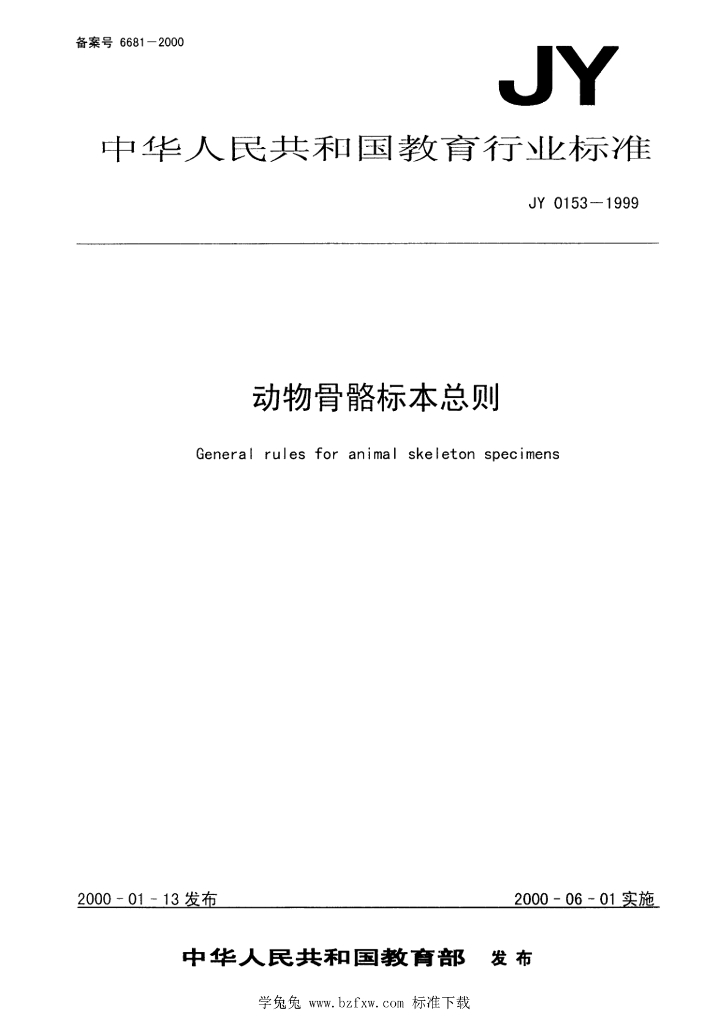 备案号 6681－2000

JY

中华人民共和国教育行业标准

JY 0153－1999

动物骨骼标本总则

General rules for animal skeleton specimens

2000－01－13 发布

2000－06－01 实施

中华人民共和国教育部 发布

学兔兔 www.bzfxw.com 标准下载